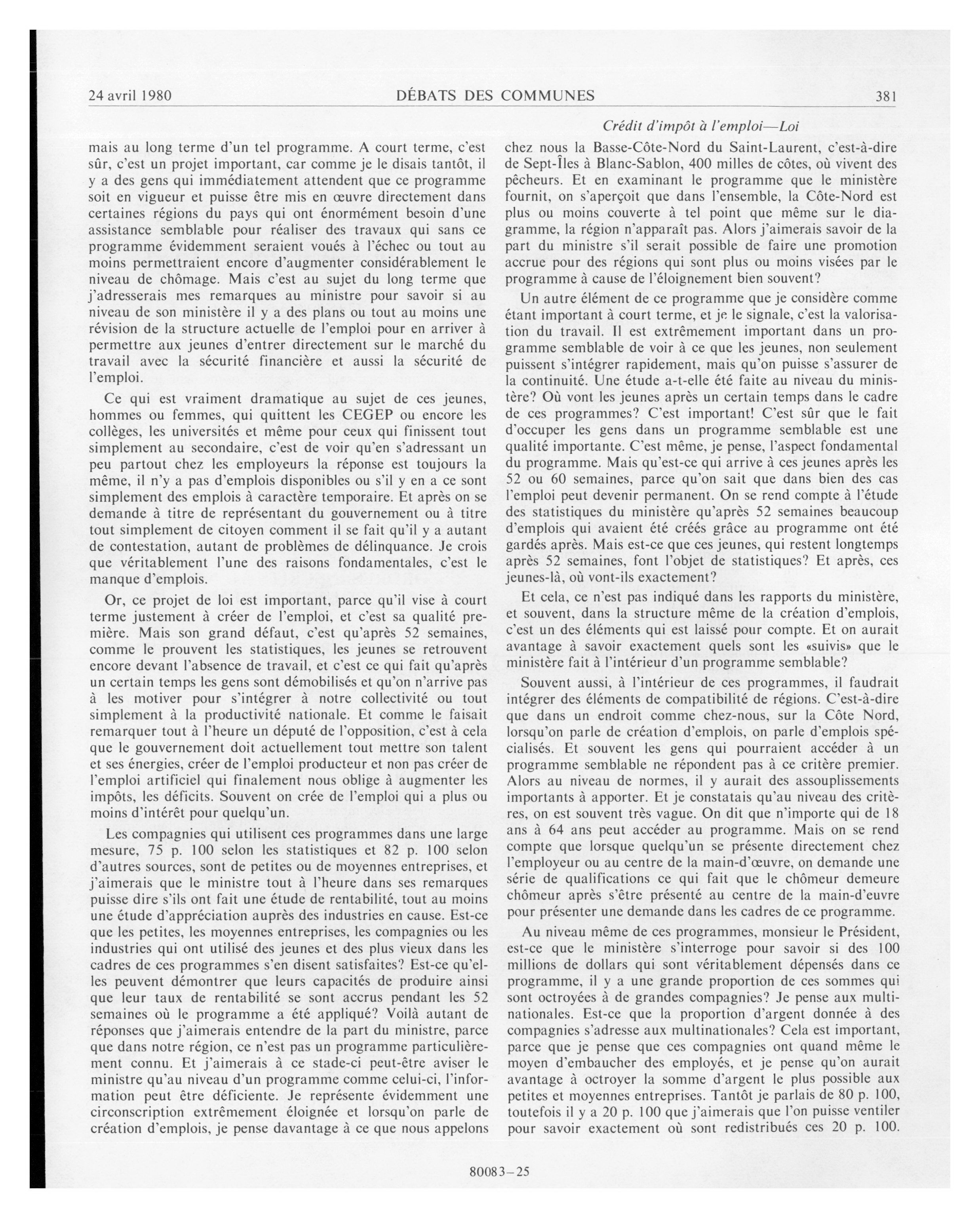 24 avril 1980 DÉBATS DES COMMUNES 381

Crédit d'impôt à l'emploi—Loi

mais au long terme d'un tel programme. A court terme, c'est sûr, c'est un projet important, car comme je le disais tantôt, il y a des gens qui immédiatement attendent que ce programme soit en vigueur et puisse être mis en œuvre directement dans certaines régions du pays qui ont énormément besoin d'une assistance semblable pour réaliser des travaux qui sans ce programme évidemment seraient voués à l'échec ou tout au moins permettraient encore d'augmenter considérablement le niveau de chômage. Mais c'est au sujet du long terme que j'adresserais mes remarques au ministre pour savoir si au niveau de son ministère il y a des plans ou tout au moins une révision de la structure actuelle de l'emploi pour en arriver à permettre aux jeunes d'entrer directement sur le marché du travail avec la sécurité financière et aussi la sécurité de l'emploi.

Ce qui est vraiment dramatique au sujet de ces jeunes, hommes ou femmes, qui quittent les CEGEP ou encore les collèges, les universités et même pour ceux qui finissent tout simplement au secondaire, c'est de voir qu'en s'adressant un peu partout chez les employeurs la réponse est toujours la même, il n'y a pas d'emplois disponibles ou s'il y en a ce sont simplement des emplois à caractère temporaire. Et après on se demande à titre de représentant du gouvernement ou à titre tout simplement de citoyen comment il se fait qu'il y a autant de contestation, autant de problèmes de délinquance. Je crois que véritablement l'une des raisons fondamentales, c'est le manque d'emplois.

Or, ce projet de loi est important, parce qu'il vise à court terme justement à créer de l'emploi, et c'est sa qualité première. Mais son grand défaut, c'est qu'après 52 semaines, comme le prouvent les statistiques, les jeunes se retrouvent encore devant l'absence de travail, et c'est ce qui fait qu'après un certain temps les gens sont démobilisés et qu'on n'arrive pas à les motiver pour s'intégrer à notre collectivité ou tout simplement à la productivité nationale. Et comme le faisait remarquer tout à l'heure un député de l'opposition, c'est à cela que le gouvernement doit actuellement tout mettre son talent et ses énergies, créer de l'emploi producteur et non pas créer de l'emploi artificiel qui finalement nous oblige à augmenter les impôts, les déficits. Souvent on crée de l'emploi qui a plus ou moins d'intérêt pour quelqu'un.

Les compagnies qui utilisent ces programmes dans une large mesure, 75 p. 100 selon les statistiques et 82 p. 100 selon d'autres sources, sont de petites ou de moyennes entreprises, et j'aimerais que le ministre tout à l'heure dans ses remarques puisse dire s'ils ont fait une étude de rentabilité, tout au moins une étude d'appréciation auprès des industries en cause. Est-ce que les petites, les moyennes entreprises, les compagnies ou les industries qui ont utilisé des jeunes et des plus vieux dans les cadres de ces programmes s'en disent satisfaites? Est-ce qu'elles peuvent démontrer que leurs capacités de produire ainsi que leur taux de rentabilité se sont accrus pendant les 52 semaines où le programme a été appliqué? Voilà autant de réponses que j'aimerais entendre de la part du ministre, parce que dans notre région, ce n'est pas un programme particulièrement connu. Et j'aimerais à ce stade-ci peut-être aviser le ministre qu'au niveau d'un programme comme celui-ci, l'information peut être déficiente. Je représente évidemment une circonscription extrêmement éloignée et lorsqu'on parle de création d'emplois, je pense davantage à ce que nous appelons chez nous la Basse-Côte-Nord du Saint-Laurent, c'est-à-dire de Sept-Îles à Blanc-Sablon, 400 milles de côtes, où vivent des pêcheurs. Et en examinant le programme que le ministère fournit, on s'aperçoit que dans l'ensemble, la Côte-Nord est plus ou moins couverte à tel point que même sur le diagramme, la région n'apparaît pas. Alors j'aimerais savoir de la part du ministre s'il serait possible de faire une promotion accrue pour des régions qui sont plus ou moins visées par le programme à cause de l'éloignement bien souvent?

Un autre élément de ce programme que je considère comme étant important à court terme, et je le signale, c'est la valorisation du travail. Il est extrêmement important dans un programme semblable de voir à ce que les jeunes, non seulement puissent s'intégrer rapidement, mais qu'on puisse s'assurer de la continuité. Une étude a-t-elle été faite au niveau du ministère? Où vont les jeunes après un certain temps dans le cadre de ces programmes? C'est important! C'est sûr que le fait d'occuper les gens dans un programme semblable est une qualité importante. C'est même, je pense, l'aspect fondamental du programme. Mais qu'est-ce qui arrive à ces jeunes après les 52 ou 60 semaines, parce qu'on sait que dans bien des cas l'emploi peut devenir permanent. On se rend compte à l'étude des statistiques du ministère qu'après 52 semaines beaucoup d'emplois qui avaient été créés grâce au programme ont été gardés après. Mais est-ce que ces jeunes, qui restent longtemps après 52 semaines, font l'objet de statistiques? Et après, ces jeunes-là, où vont-ils exactement?

Et cela, ce n'est pas indiqué dans les rapports du ministère, et souvent, dans la structure même de la création d'emplois, c'est un des éléments qui est laissé pour compte. Et on aurait avantage à savoir exactement quels sont les «suivis» que le ministère fait à l'intérieur d'un programme semblable?

Souvent aussi, à l'intérieur de ces programmes, il faudrait intégrer des éléments de compatibilité de régions. C'est-à-dire que dans un endroit comme chez-nous, sur la Côte Nord, lorsqu'on parle de création d'emplois, on parle d'emplois spécialisés. Et souvent les gens qui pourraient accéder à un programme semblable ne répondent pas à ce critère premier. Alors au niveau de normes, il y aurait des assouplissements importants à apporter. Et je constatais qu'au niveau des critères, on est souvent très vague. On dit que n'importe qui de 18 ans à 64 ans peut accéder au programme. Mais on se rend compte que lorsque quelqu'un se présente directement chez l'employeur ou au centre de la main-d'œuvre, on demande une série de qualifications ce qui fait que le chômeur demeure chômeur après s'être présenté au centre de la main-d'euvre pour présenter une demande dans les cadres de ce programme.

Au niveau même de ces programmes, monsieur le Président, est-ce que le ministère s'interroge pour savoir si des 100 millions de dollars qui sont véritablement dépensés dans ce programme, il y a une grande proportion de ces sommes qui sont octroyées à de grandes compagnies? Je pense aux multinationales. Est-ce que la proportion d'argent donnée à des compagnies s'adresse aux multinationales? Cela est important, parce que je pense que ces compagnies ont quand même le moyen d'embaucher des employés, et je pense qu'on aurait avantage à octroyer la somme d'argent le plus possible aux petites et moyennes entreprises. Tantôt je parlais de 80 p. 100, toutefois il y a 20 p. 100 que j'aimerais que l'on puisse ventiler pour savoir exactement où sont redistribués ces 20 p. 100.

80083—25